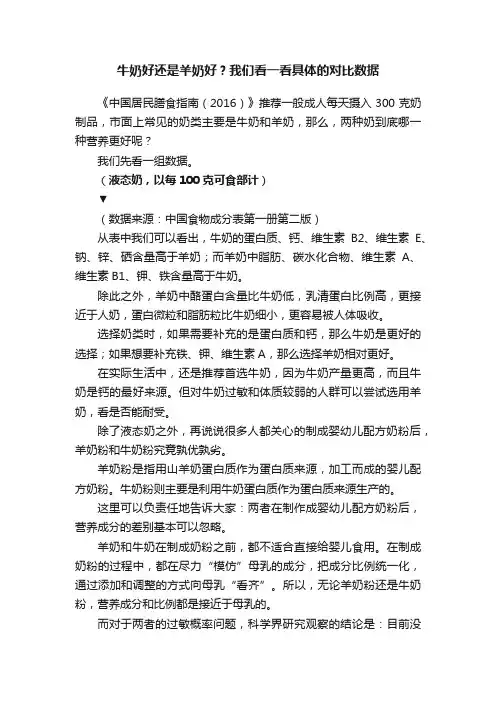 牛奶好还是羊奶好？我们看一看具体的对比数据

《中国居民膳食指南（2016）》推荐一般成人每天摄入 300 克奶制品，市面上常见的奶类主要是牛奶和羊奶，那么，两种奶到底哪一种营养更好呢？

我们先看一组数据。

（液态奶，以每 100 克可食部计）

▼

（数据来源：中国食物成分表第一册第二版）

从表中我们可以看出，牛奶的蛋白质、钙、维生素 B2、维生素 E、钠、锌、硒含量高于羊奶；而羊奶中脂肪、碳水化合物、维生素 A、维生素 B1、钾、铁含量高于牛奶。

除此之外，羊奶中酪蛋白含量比牛奶低，乳清蛋白比例高，更接近于人奶，蛋白微粒和脂肪粒比牛奶细小，更容易被人体吸收。

选择奶类时，如果需要补充的是蛋白质和钙，那么牛奶是更好的选择；如果想要补充铁、钾、维生素 A，那么选择羊奶相对更好。

在实际生活中，还是推荐首选牛奶，因为牛奶产量更高，而且牛奶是钙的最好来源。但对牛奶过敏和体质较弱的人群可以尝试选用羊奶，看是否能耐受。

除了液态奶之外，再说说很多人都关心的制成婴幼儿配方奶粉后，羊奶粉和牛奶粉究竟孰优孰劣。

羊奶粉是指用山羊奶蛋白质作为蛋白质来源，加工而成的婴儿配方奶粉。牛奶粉则主要是利用牛奶蛋白质作为蛋白质来源生产的。

这里可以负责任地告诉大家：两者在制作成婴幼儿配方奶粉后，营养成分的差别基本可以忽略。

羊奶和牛奶在制成奶粉之前，都不适合直接给婴儿食用。在制成奶粉的过程中，都在尽力“模仿”母乳的成分，把成分比例统一化，通过添加和调整的方式向母乳“看齐”。所以，无论羊奶粉还是牛奶粉，营养成分和比例都是接近于母乳的。

而对于两者的过敏概率问题，科学界研究观察的结论是：目前没